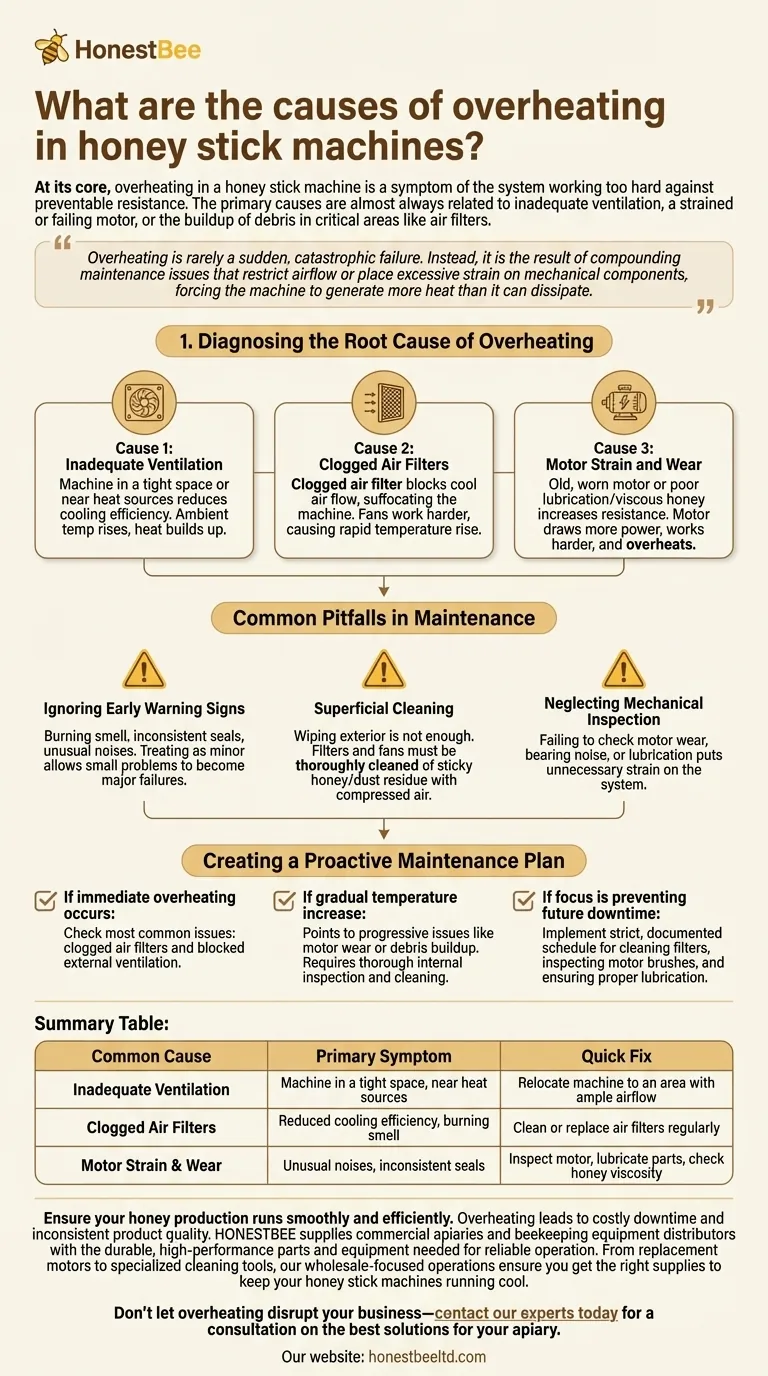 HonestBee

What are the causes of overheating in honey stick machines?

At its core, overheating in a honey stick machine is a symptom of the system working too hard against preventable resistance. The primary causes are almost always related to inadequate ventilation, a strained or failing motor, or the buildup of debris in critical areas like air filters.

Overheating is rarely a sudden, catastrophic failure. Instead, it is the result of compounding maintenance issues that restrict airflow or place excessive strain on mechanical components, forcing the machine to generate more heat than it can dissipate.

1. Diagnosing the Root Cause of Overheating

Cause 1: Inadequate Ventilation
Machine in a tight space or near heat sources reduces cooling efficiency. Ambient temp rises, heat builds up.

Cause 2: Clogged Air Filters
Clogged air filter blocks cool air flow, suffocating the machine. Fans work harder, causing rapid temperature rise.

Cause 3: Motor Strain and Wear
Old, worn motor or poor lubrication/viscous honey increases resistance. Motor draws more power, works harder, and overheats.

Common Pitfalls in Maintenance

Ignoring Early Warning Signs
Burning smell, inconsistent seals, unusual noises. Treating as minor allows small problems to become major failures.

Superficial Cleaning
Wiping exterior is not enough. Filters and fans must be thoroughly cleaned of sticky honey/dust residue with compressed air.

Neglecting Mechanical Inspection
Failing to check motor wear, bearing noise, or lubrication puts unnecessary strain on the system.

Creating a Proactive Maintenance Plan

If immediate overheating occurs:
Check most common issues: clogged air filters and blocked external ventilation.

If gradual temperature increase:
Points to progressive issues like motor wear or debris buildup. Requires thorough internal inspection and cleaning.

If focus is preventing future downtime:
Implement strict, documented schedule for cleaning filters, inspecting motor brushes, and ensuring proper lubrication.

Summary Table:

| Common Cause | Primary Symptom | Quick Fix |
|---|---|---|
| Inadequate Ventilation | Machine in a tight space, near heat sources | Relocate machine to an area with ample airflow |
| Clogged Air Filters | Reduced cooling efficiency, burning smell | Clean or replace air filters regularly |
| Motor Strain & Wear | Unusual noises, inconsistent seals | Inspect motor, lubricate parts, check honey viscosity |

Ensure your honey production runs smoothly and efficiently. Overheating leads to costly downtime and inconsistent product quality. HONESTBEE supplies commercial apiaries and beekeeping equipment distributors with the durable, high-performance parts and equipment needed for reliable operation. From replacement motors to specialized cleaning tools, our wholesale-focused operations ensure you get the right supplies to keep your honey stick machines running cool.

Don't let overheating disrupt your business—contact our experts today for a consultation on the best solutions for your apiary.

Our website: honestbeeltd.com